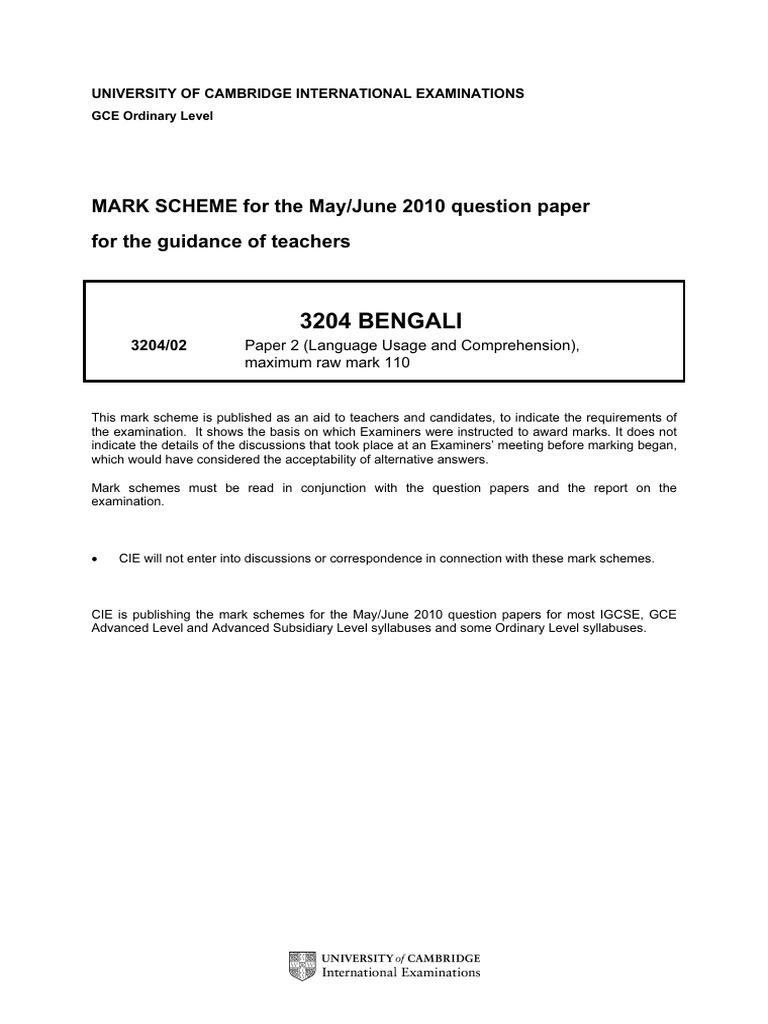 UNIVERSITY OF CAMBRIDGE INTERNATIONAL EXAMINATIONS
GCE Ordinary Level

MARK SCHEME for the May/June 2010 question paper

for the guidance of teachers

3204 BENGALI

3204/02 Paper 2 (Language Usage and Comprehension), maximum raw mark 110

This mark scheme is published as an aid to teachers and candidates, to indicate the requirements of the examination. It shows the basis on which Examiners were instructed to award marks. It does not indicate the details of the discussions that took place at an Examiners' meeting before marking began, which would have considered the acceptability of alternative answers.

Mark schemes must be read in conjunction with the question papers and the report on the examination.

• CIE will not enter into discussions or correspondence in connection with these mark schemes.

CIE is publishing the mark schemes for the May/June 2010 question papers for most IGCSE, GCE Advanced Level and Advanced Subsidiary Level syllabuses and some Ordinary Level syllabuses.

UNIVERSITY of CAMBRIDGE
International Examinations